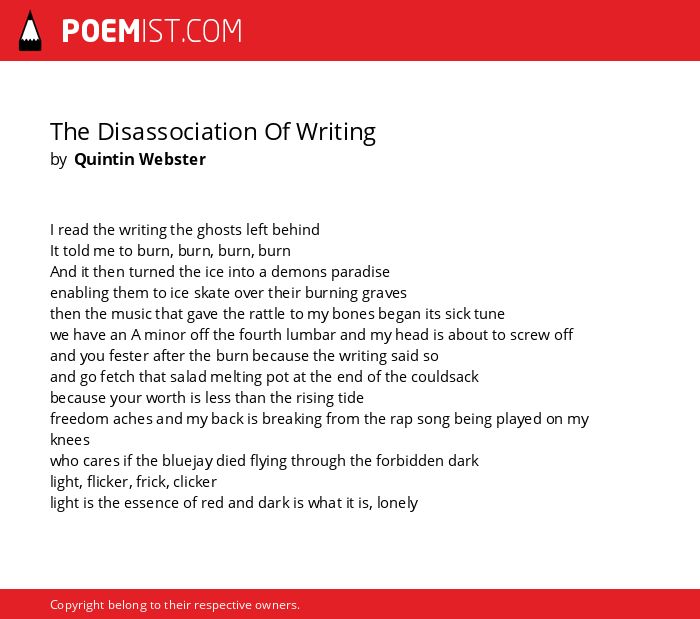 POEMIST.COM

The Disassociation Of Writing
by Quintin Webster

I read the writing the ghosts left behind
It told me to burn, burn, burn, burn
And it then turned the ice into a demons paradise
enabling them to ice skate over their burning graves
then the music that gave the rattle to my bones began its sick tune
we have an A minor off the fourth lumbar and my head is about to screw off
and you fester after the burn because the writing said so
and go fetch that salad melting pot at the end of the couldsack
because your worth is less than the rising tide
freedom aches and my back is breaking from the rap song being played on my knees
who cares if the bluejay died flying through the forbidden dark
light, flicker, frick, clicker
light is the essence of red and dark is what it is, lonely

Copyright belong to their respective owners.